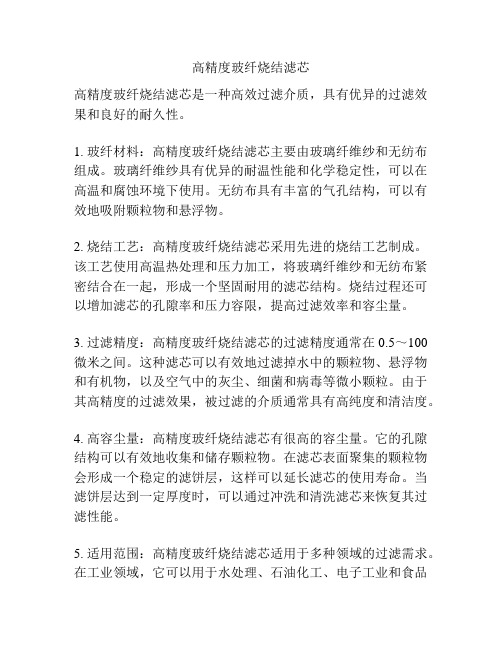 高精度玻纤烧结滤芯

高精度玻纤烧结滤芯是一种高效过滤介质，具有优异的过滤效果和良好的耐久性。

1. 玻纤材料：高精度玻纤烧结滤芯主要由玻璃纤维纱和无纺布组成。玻璃纤维纱具有优异的耐温性能和化学稳定性，可以在高温和腐蚀环境下使用。无纺布具有丰富的气孔结构，可以有效地吸附颗粒物和悬浮物。

2. 烧结工艺：高精度玻纤烧结滤芯采用先进的烧结工艺制成。该工艺使用高温热处理和压力加工，将玻璃纤维纱和无纺布紧密结合在一起，形成一个坚固耐用的滤芯结构。烧结过程还可以增加滤芯的孔隙率和压力容限，提高过滤效率和容尘量。

3. 过滤精度：高精度玻纤烧结滤芯的过滤精度通常在 0.5～100 微米之间。这种滤芯可以有效地过滤掉水中的颗粒物、悬浮物和有机物，以及空气中的灰尘、细菌和病毒等微小颗粒。由于其高精度的过滤效果，被过滤的介质通常具有高纯度和清洁度。

4. 高容尘量：高精度玻纤烧结滤芯有很高的容尘量。它的孔隙结构可以有效地收集和储存颗粒物。在滤芯表面聚集的颗粒物会形成一个稳定的滤饼层，这样可以延长滤芯的使用寿命。当滤饼层达到一定厚度时，可以通过冲洗和清洗滤芯来恢复其过滤性能。

5. 适用范围：高精度玻纤烧结滤芯适用于多种领域的过滤需求。在工业领域，它可以用于水处理、石油化工、电子工业和食品